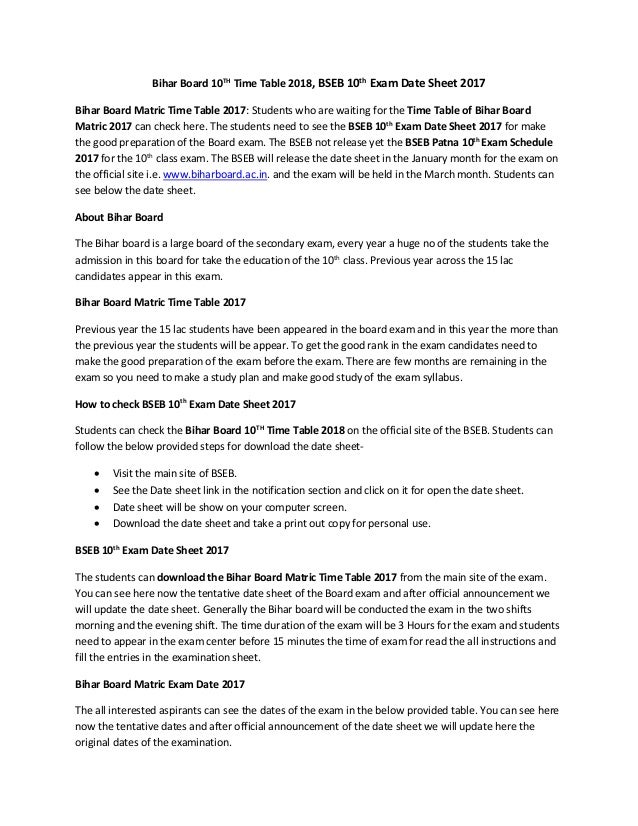 Bihar Board 10$^{TH}$ Time Table 2018, BSEB 10$^{th}$ Exam Date Sheet 2017

Bihar Board Matric Time Table 2017: Students who are waiting for the Time Table of Bihar Board Matric 2017 can check here. The students need to see the BSEB 10$^{th}$ Exam Date Sheet 2017 for make the good preparation of the Board exam. The BSEB not release yet the BSEB Patna 10$^{th}$ Exam Schedule 2017 for the 10$^{th}$ class exam. The BSEB will release the date sheet in the January month for the exam on the official site i.e. www.biharboard.ac.in. and the exam will be held in the March month. Students can see below the date sheet.

About Bihar Board

The Bihar board is a large board of the secondary exam, every year a huge no of the students take the admission in this board for take the education of the 10$^{th}$ class. Previous year across the 15 lac candidates appear in this exam.

Bihar Board Matric Time Table 2017

Previous year the 15 lac students have been appeared in the board exam and in this year the more than the previous year the students will be appear. To get the good rank in the exam candidates need to make the good preparation of the exam before the exam. There are few months are remaining in the exam so you need to make a study plan and make good study of the exam syllabus.

How to check BSEB 10$^{th}$ Exam Date Sheet 2017

Students can check the Bihar Board 10$^{TH}$ Time Table 2018 on the official site of the BSEB. Students can follow the below provided steps for download the date sheet-

• Visit the main site of BSEB.
• See the Date sheet link in the notification section and click on it for open the date sheet.
• Date sheet will be show on your computer screen.
• Download the date sheet and take a print out copy for personal use.

BSEB 10$^{th}$ Exam Date Sheet 2017

The students can download the Bihar Board Matric Time Table 2017 from the main site of the exam. You can see here now the tentative date sheet of the Board exam and after official announcement we will update the date sheet. Generally the Bihar board will be conducted the exam in the two shifts morning and the evening shift. The time duration of the exam will be 3 Hours for the exam and students need to appear in the exam center before 15 minutes the time of exam for read the all instructions and fill the entries in the examination sheet.

Bihar Board Matric Exam Date 2017

The all interested aspirants can see the dates of the exam in the below provided table. You can see here now the tentative dates and after official announcement of the date sheet we will update here the original dates of the examination.